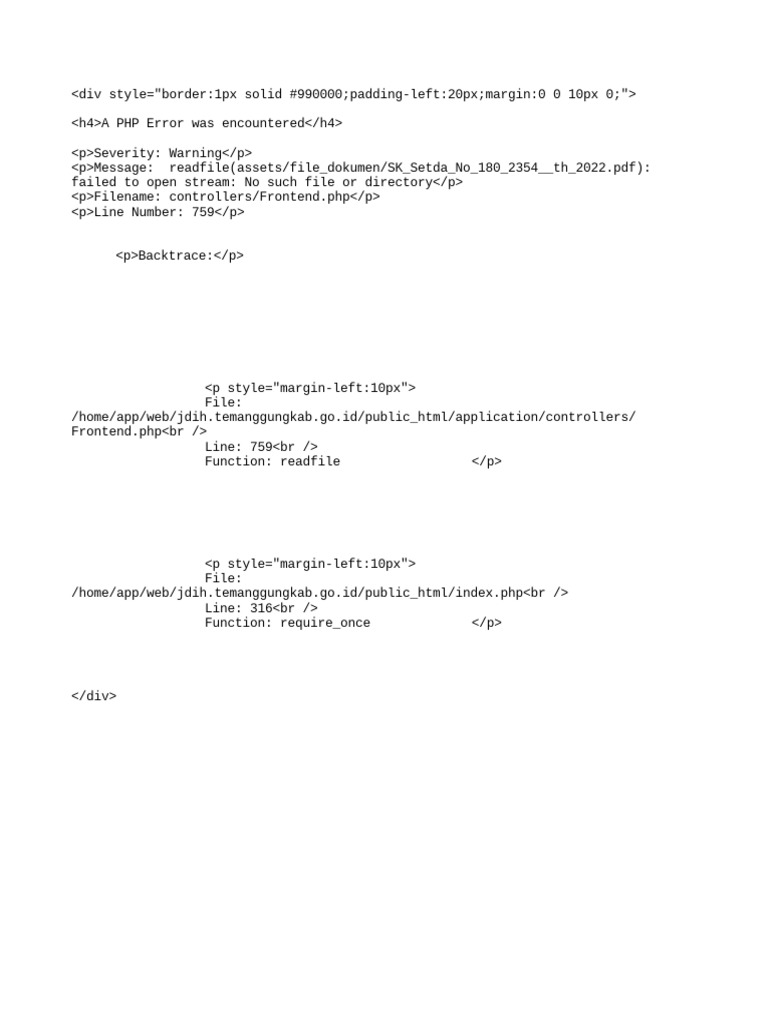 <div style="border:1px solid #990000;padding-left:20px;margin:0 0 10px 0;">

<h4>A PHP Error was encountered</h4>

<p>Severity: Warning</p>
<p>Message: readfile(assets/file_dokumen/SK_Setda_No_180_2354__th_2022.pdf): failed to open stream: No such file or directory</p>
<p>Filename: controllers/Frontend.php</p>
<p>Line Number: 759</p>

<p>Backtrace:</p>

<p style="margin-left:10px">
File: /home/app/web/jdih.temanggungkab.go.id/public_html/application/controllers/Frontend.php<br />
Line: 759<br />
Function: readfile </p>

<p style="margin-left:10px">
File: /home/app/web/jdih.temanggungkab.go.id/public_html/index.php<br />
Line: 316<br />
Function: require_once </p>

</div>